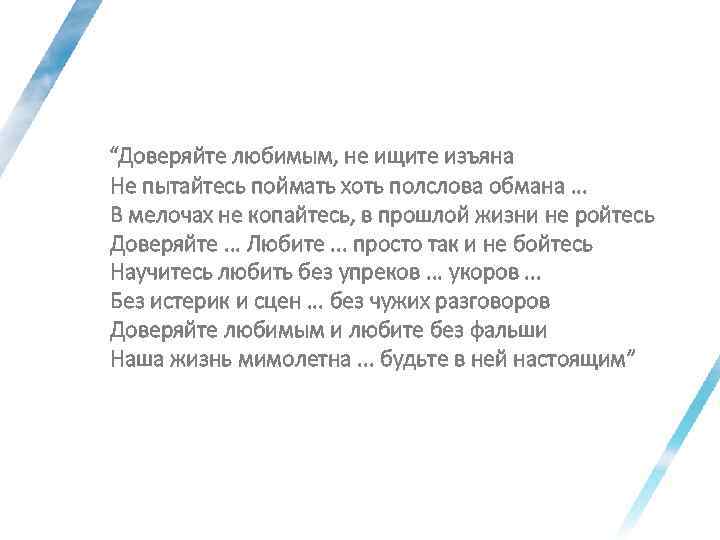 “Доверяйте любимым, не ищите изъяна
Не пытайтесь поймать хоть полслова обмана ...
В мелочах не копайтесь, в прошлой жизни не ройтесь
Доверяйте ... Любите ... просто так и не бойтесь
Научитесь любить без упреков ... укоров ...
Без истерик и сцен ... без чужих разговоров
Доверяйте любимым и любите без фальши
Наша жизнь мимолетна ... будьте в ней настоящим”